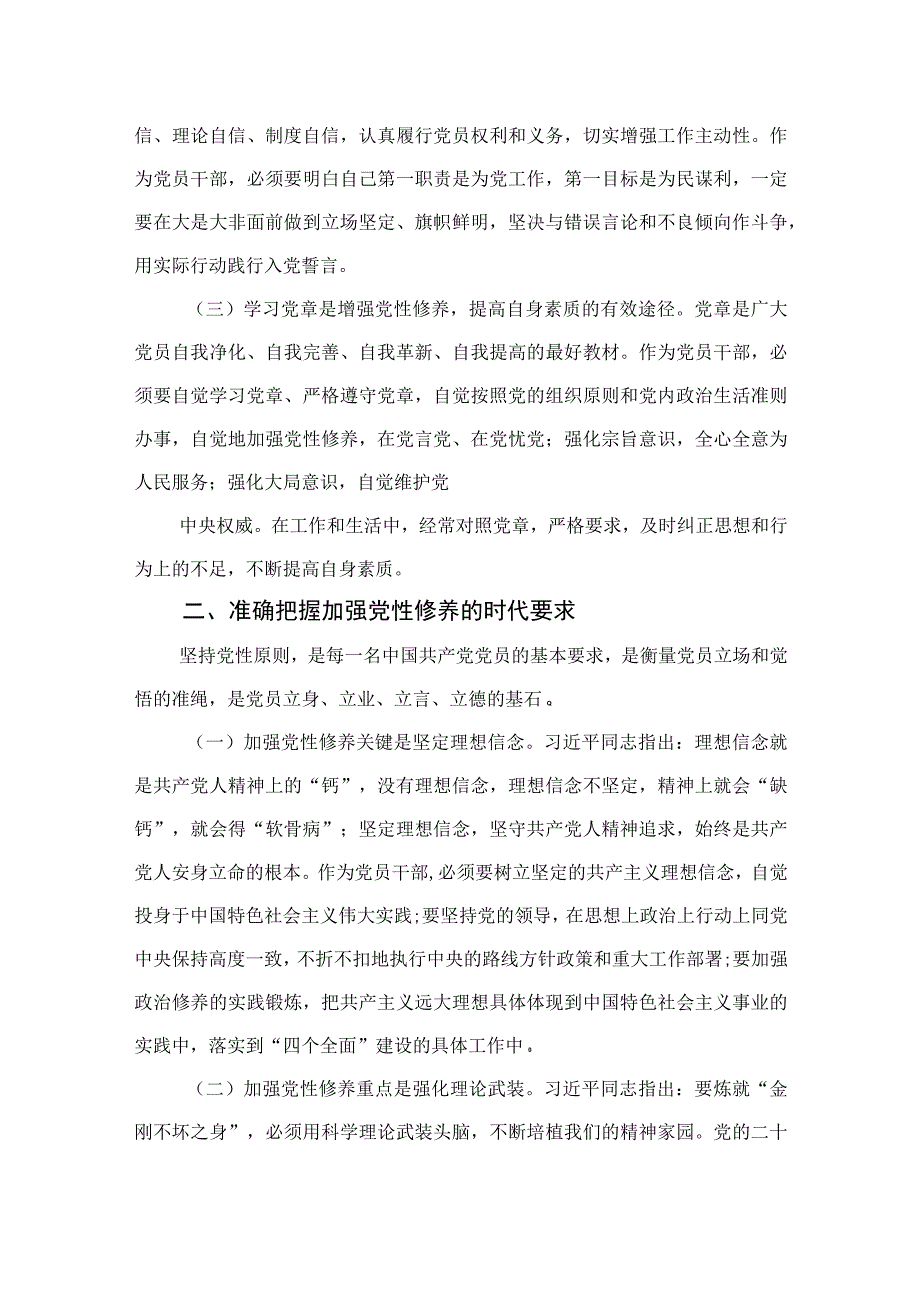 信、理论自信、制度自信，认真履行党员权利和义务，切实增强工作主动性。作为党员干部，必须要明白自己第一职责是为党工作，第一目标是为民谋利，一定要在大是大非面前做到立场坚定、旗帜鲜明，坚决与错误言论和不良倾向作斗争，用实际行动践行入党誓言。

（三）学习党章是增强党性修养，提高自身素质的有效途径。党章是广大党员自我净化、自我完善、自我革新、自我提高的最好教材。作为党员干部，必须要自觉学习党章、严格遵守党章，自觉按照党的组织原则和党内政治生活准则办事，自觉地加强党性修养，在党言党、在党忧党；强化宗旨意识，全心全意为人民服务；强化大局意识，自觉维护党

中央权威。在工作和生活中，经常对照党章，严格要求，及时纠正思想和行为上的不足，不断提高自身素质。

二、准确把握加强党性修养的时代要求

坚持党性原则，是每一名中国共产党党员的基本要求，是衡量党员立场和觉悟的准绳，是党员立身、立业、立言、立德的基石。

（一）加强党性修养关键是坚定理想信念。习近平同志指出：理想信念就是共产党人精神上的“钙”，没有理想信念，理想信念不坚定，精神上就会“缺钙”，就会得“软骨病”；坚定理想信念，坚守共产党人精神追求，始终是共产党人安身立命的根本。作为党员干部,必须要树立坚定的共产主义理想信念，自觉投身于中国特色社会主义伟大实践;要坚持党的领导，在思想上政治上行动上同党中央保持高度一致，不折不扣地执行中央的路线方针政策和重大工作部署;要加强政治修养的实践锻炼，把共产主义远大理想具体体现到中国特色社会主义事业的实践中，落实到“四个全面”建设的具体工作中。

（二）加强党性修养重点是强化理论武装。习近平同志指出：要炼就“金刚不坏之身”，必须用科学理论武装头脑，不断培植我们的精神家园。党的二十